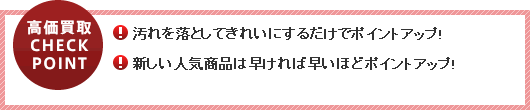 高価買取
CHECK
POINT

! 汚れを落としてきれいにするだけでポイントアップ!

! 新しい人気商品は早ければ早いほどポイントアップ!